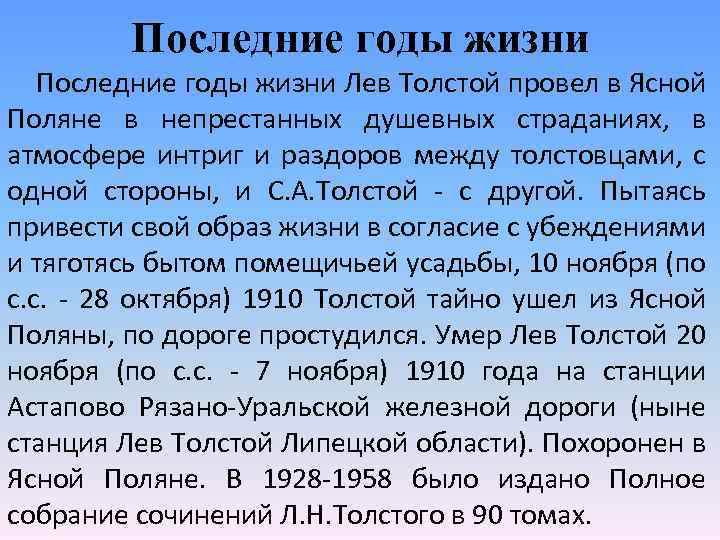 Последние годы жизни

Последние годы жизни Лев Толстой провел в Ясной Поляне в непрестанных душевных страданиях, в атмосфере интриг и раздоров между толстовцами, с одной стороны, и С.А.Толстой - с другой. Пытаясь привести свой образ жизни в согласие с убеждениями и тяготясь бытом помещичьей усадьбы, 10 ноября (по с.с. - 28 октября) 1910 Толстой тайно ушел из Ясной Поляны, по дороге простудился. Умер Лев Толстой 20 ноября (по с.с. - 7 ноября) 1910 года на станции Астапово Рязано-Уральской железной дороги (ныне станция Лев Толстой Липецкой области). Похоронен в Ясной Поляне. В 1928-1958 было издано Полное собрание сочинений Л.Н.Толстого в 90 томах.